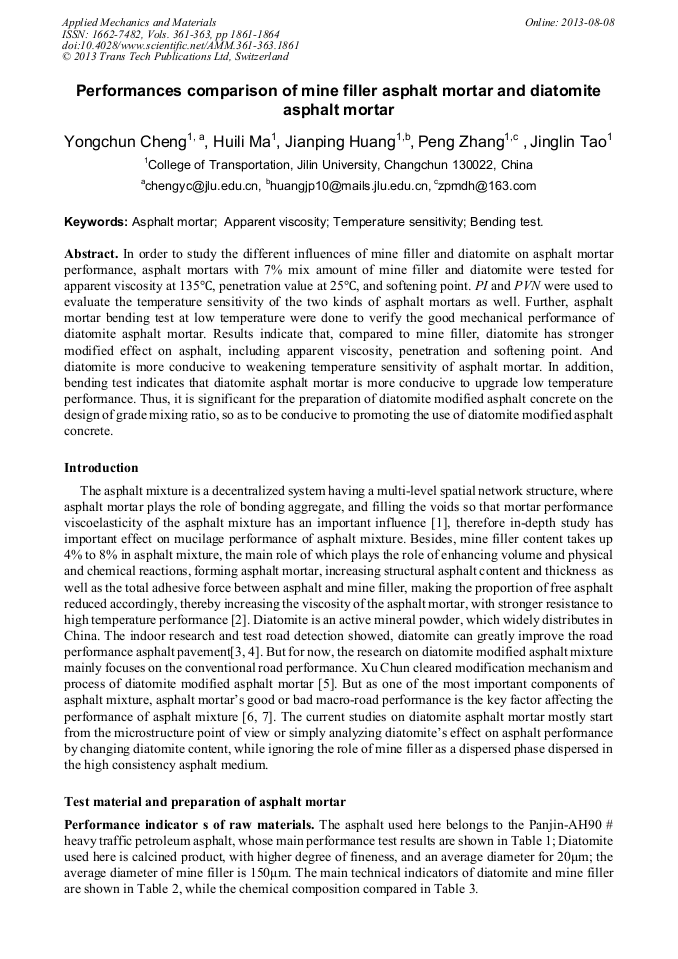 Applied Mechanics and Materials
ISSN: 1662-7482, Vols. 361-363, pp 1861-1864
doi:10.4028/www.scientific.net/AMM.361-363.1861
© 2013 Trans Tech Publications Ltd, Switzerland

Online: 2013-08-08

Performances comparison of mine filler asphalt mortar and diatomite asphalt mortar

Yongchun Cheng$^{1, a}$, Huili Ma$^{1}$, Jianping Huang$^{1,b}$, Peng Zhang$^{1,c}$ , Jinglin Tao$^{1}$

$^{1}$College of Transportation, Jilin University, Changchun 130022, China

$^{a}$chengyc@jlu.edu.cn, $^{b}$huangjp10@mails.jlu.edu.cn, $^{c}$zpmdh@163.com

Keywords: Asphalt mortar; Apparent viscosity; Temperature sensitivity; Bending test.

Abstract. In order to study the different influences of mine filler and diatomite on asphalt mortar performance, asphalt mortars with 7% mix amount of mine filler and diatomite were tested for apparent viscosity at 135°C, penetration value at 25°C, and softening point. PI and PVN were used to evaluate the temperature sensitivity of the two kinds of asphalt mortars as well. Further, asphalt mortar bending test at low temperature were done to verify the good mechanical performance of diatomite asphalt mortar. Results indicate that, compared to mine filler, diatomite has stronger modified effect on asphalt, including apparent viscosity, penetration and softening point. And diatomite is more conducive to weakening temperature sensitivity of asphalt mortar. In addition, bending test indicates that diatomite asphalt mortar is more conducive to upgrade low temperature performance. Thus, it is significant for the preparation of diatomite modified asphalt concrete on the design of grade mixing ratio, so as to be conducive to promoting the use of diatomite modified asphalt concrete.

Introduction

The asphalt mixture is a decentralized system having a multi-level spatial network structure, where asphalt mortar plays the role of bonding aggregate, and filling the voids so that mortar performance viscoelasticity of the asphalt mixture has an important influence [1], therefore in-depth study has important effect on mucilage performance of asphalt mixture. Besides, mine filler content takes up 4% to 8% in asphalt mixture, the main role of which plays the role of enhancing volume and physical and chemical reactions, forming asphalt mortar, increasing structural asphalt content and thickness as well as the total adhesive force between asphalt and mine filler, making the proportion of free asphalt reduced accordingly, thereby increasing the viscosity of the asphalt mortar, with stronger resistance to high temperature performance [2]. Diatomite is an active mineral powder, which widely distributes in China. The indoor research and test road detection showed, diatomite can greatly improve the road performance asphalt pavement[3, 4]. But for now, the research on diatomite modified asphalt mixture mainly focuses on the conventional road performance. Xu Chun cleared modification mechanism and process of diatomite modified asphalt mortar [5]. But as one of the most important components of asphalt mixture, asphalt mortar's good or bad macro-road performance is the key factor affecting the performance of asphalt mixture [6, 7]. The current studies on diatomite asphalt mortar mostly start from the microstructure point of view or simply analyzing diatomite's effect on asphalt performance by changing diatomite content, while ignoring the role of mine filler as a dispersed phase dispersed in the high consistency asphalt medium.

Test material and preparation of asphalt mortar

Performance indicator s of raw materials. The asphalt used here belongs to the Panjin-AH90 # heavy traffic petroleum asphalt, whose main performance test results are shown in Table 1; Diatomite used here is calcined product, with higher degree of fineness, and an average diameter for 20μm; the average diameter of mine filler is 150μm. The main technical indicators of diatomite and mine filler are shown in Table 2, while the chemical composition compared in Table 3.